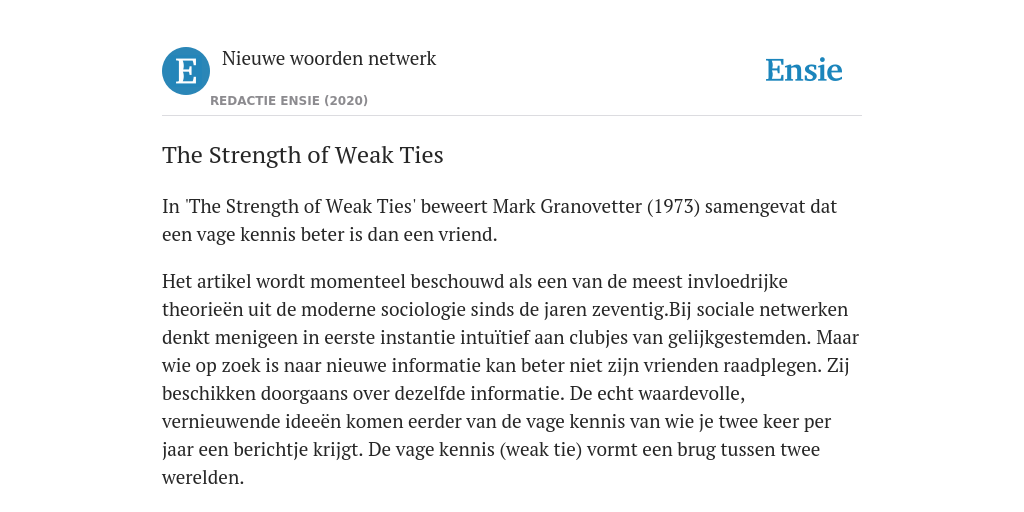 E

Nieuwe woorden netwerk

REDACTIE ENSIE (2020)

Ensie

The Strength of Weak Ties

In 'The Strength of Weak Ties' beweert Mark Granovetter (1973) samengevat dat een vage kennis beter is dan een vriend.

Het artikel wordt momenteel beschouwd als een van de meest invloedrijke theorieën uit de moderne sociologie sinds de jaren zeventig.Bij sociale netwerken denkt menigeen in eerste instantie intuïtief aan clubjes van gelijkgestemden. Maar wie op zoek is naar nieuwe informatie kan beter niet zijn vrienden raadplegen. Zij beschikken doorgaans over dezelfde informatie. De echt waardevolle, vernieuwende ideeën komen eerder van de vage kennis van wie je twee keer per jaar een berichtje krijgt. De vage kennis (weak tie) vormt een brug tussen twee werelden.